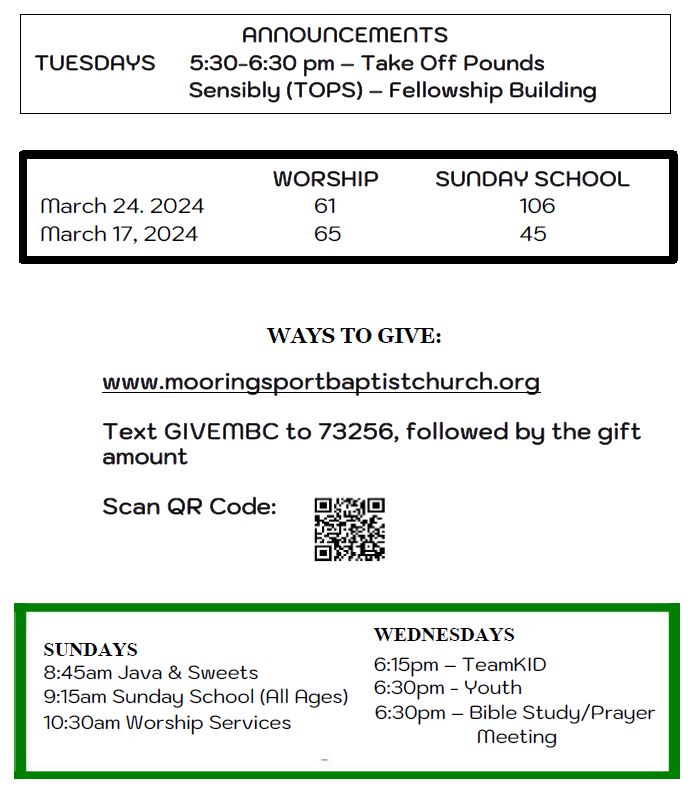 ANNOUNCEMENTS

TUESDAYS 5:30-6:30 pm – Take Off Pounds Sensibly (TOPS) – Fellowship Building

| | WORSHIP | SUNDAY SCHOOL |
|---|---|---|
| March 24. 2024 | 61 | 106 |
| March 17, 2024 | 65 | 45 |

WAYS TO GIVE:

www.mooringsportbaptistchurch.org

Text GIVEMBC to 73256, followed by the gift amount

Scan QR Code:

SUNDAYS
8:45am Java & Sweets
9:15am Sunday School (All Ages)
10:30am Worship Services

WEDNESDAYS
6:15pm – TeamKID
6:30pm - Youth
6:30pm – Bible Study/Prayer Meeting